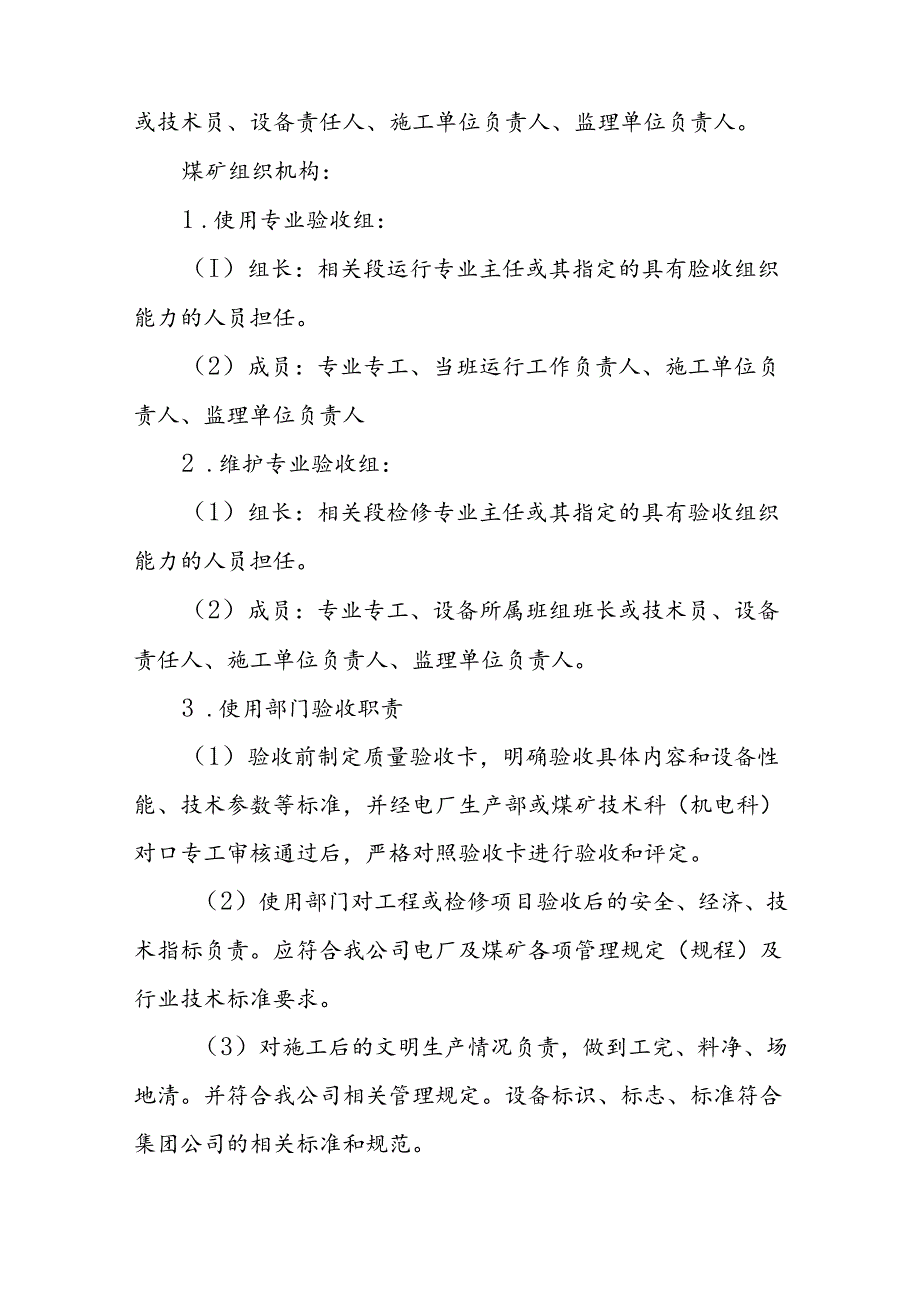 或技术员、设备责任人、施工单位负责人、监理单位负责人。

煤矿组织机构：

1.使用专业验收组：

（I）组长：相关段运行专业主任或其指定的具有验收组织能力的人员担任。

（2）成员：专业专工、当班运行工作负责人、施工单位负责人、监理单位负责人

2.维护专业验收组：

（1）组长：相关段检修专业主任或其指定的具有验收组织能力的人员担任。

（2）成员：专业专工、设备所属班组班长或技术员、设备责任人、施工单位负责人、监理单位负责人。

3.使用部门验收职责

（1）验收前制定质量验收卡，明确验收具体内容和设备性能、技术参数等标准，并经电厂生产部或煤矿技术科（机电科）对口专工审核通过后，严格对照验收卡进行验收和评定。

（2）使用部门对工程或检修项目验收后的安全、经济、技术指标负责。应符合我公司电厂及煤矿各项管理规定（规程）及行业技术标准要求。

（3）对施工后的文明生产情况负责，做到工完、料净、场地清。并符合我公司相关管理规定。设备标识、标志、标准符合集团公司的相关标准和规范。